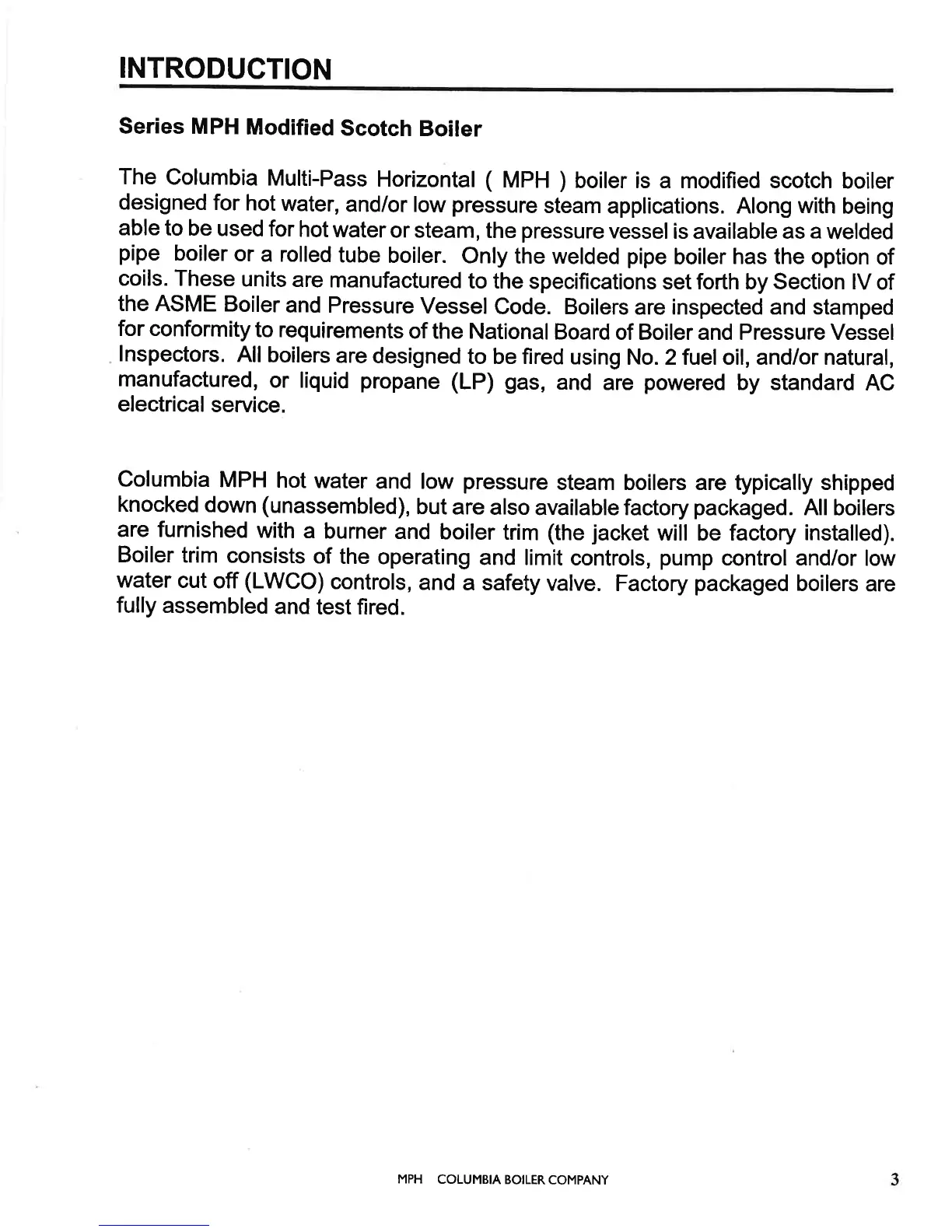 INTRODUCTION

Series MPH Modified Scotch Boiler

The Columbia Multi-Pass Horizontal ( MPH ) boiler is a modified scotch boiler designed for hot water, and/or low pressure steam applications. Along with being able to be used for hot water or steam, the pressure vessel is available as a welded pipe boiler or a rolled tube boiler. Only the welded pipe boiler has the option of coils. These units are manufactured to the specifications set forth by Section IV of the ASME Boiler and Pressure Vessel Code. Boilers are inspected and stamped for conformity to requirements of the National Board of Boiler and Pressure Vessel Inspectors. All boilers are designed to be fired using No. 2 fuel oil, and/or natural, manufactured, or liquid propane (LP) gas, and are powered by standard AC electrical service.

Columbia MPH hot water and low pressure steam boilers are typically shipped knocked down (unassembled), but are also available factory packaged. All boilers are furnished with a burner and boiler trim (the jacket will be factory installed). Boiler trim consists of the operating and limit controls, pump control and/or low water cut off (LWCO) controls, and a safety valve. Factory packaged boilers are fully assembled and test fired.

MPH COLUMBIA BOILER COMPANY

3